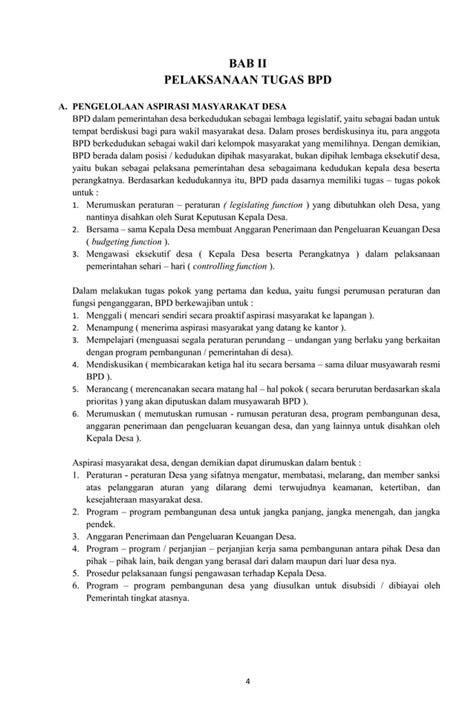 BAB II
PELAKSANAAN TUGAS BPD

A. PENGELOLAAN ASPIRASI MASYARAKAT DESA

BPD dalam pemerintahan desa berkedudukan sebagai lembaga legislatif, yaitu sebagai badan untuk tempat berdiskusi bagi para wakil masyarakat desa. Dalam proses berdiskusinya itu, para anggota BPD berkedudukan sebagai wakil dari kelompok masyarakat yang memilihnya. Dengan demikian, BPD berada dalam posisi / kedudukan dipihak masyarakat, bukan dipihak lembaga eksekutif desa, yaitu bukan sebagai pelaksana pemerintahan desa sebagaimana kedudukan kepala desa beserta perangkatnya. Berdasarkan kedudukannya itu, BPD pada dasarnya memiliki tugas – tugas pokok untuk :

1. Merumuskan peraturan – peraturan ( legislating function ) yang dibutuhkan oleh Desa, yang nantinya disahkan oleh Surat Keputusan Kepala Desa.
2. Bersama – sama Kepala Desa membuat Anggaran Penerimaan dan Pengeluaran Keuangan Desa ( budgeting function ).
3. Mengawasi eksekutif desa ( Kepala Desa beserta Perangkatnya ) dalam pelaksanaan pemerintahan sehari – hari ( controlling function ).

Dalam melakukan tugas pokok yang pertama dan kedua, yaitu fungsi perumusan peraturan dan fungsi penganggaran, BPD berkewajiban untuk :

1. Menggali ( mencari sendiri secara proaktif aspirasi masyarakat ke lapangan ).
2. Menampung ( menerima aspirasi masyarakat yang datang ke kantor ).
3. Mempelajari (menguasai segala peraturan perundang – undangan yang berlaku yang berkaitan dengan program pembangunan / pemerintahan di desa).
4. Mendiskusikan ( membicarakan ketiga hal itu secara bersama – sama diluar musyawarah resmi BPD ).
5. Merancang ( merencanakan secara matang hal – hal pokok ( secara berurutan berdasarkan skala prioritas ) yang akan diputuskan dalam musyawarah BPD ).
6. Merumuskan ( memutuskan rumusan - rumusan peraturan desa, program pembangunan desa, anggaran penerimaan dan pengeluaran keuangan desa, dan yang lainnya untuk disahkan oleh Kepala Desa ).

Aspirasi masyarakat desa, dengan demikian dapat dirumuskan dalam bentuk :

1. Peraturan - peraturan Desa yang sifatnya mengatur, membatasi, melarang, dan member sanksi atas pelanggaran aturan yang dilarang demi terwujudnya keamanan, ketertiban, dan kesejahteraan masyarakat desa.
2. Program – program pembangunan desa untuk jangka panjang, jangka menengah, dan jangka pendek.
3. Anggaran Penerimaan dan Pengeluaran Keuangan Desa.
4. Program – program / perjanjian – perjanjian kerja sama pembangunan antara pihak Desa dan pihak – pihak lain, baik dengan yang berasal dari dalam maupun dari luar desa nya.
5. Prosedur pelaksanaan fungsi pengawasan terhadap Kepala Desa.
6. Program – program pembangunan desa yang diusulkan untuk disubsidi / dibiayai oleh Pemerintah tingkat atasnya.

4